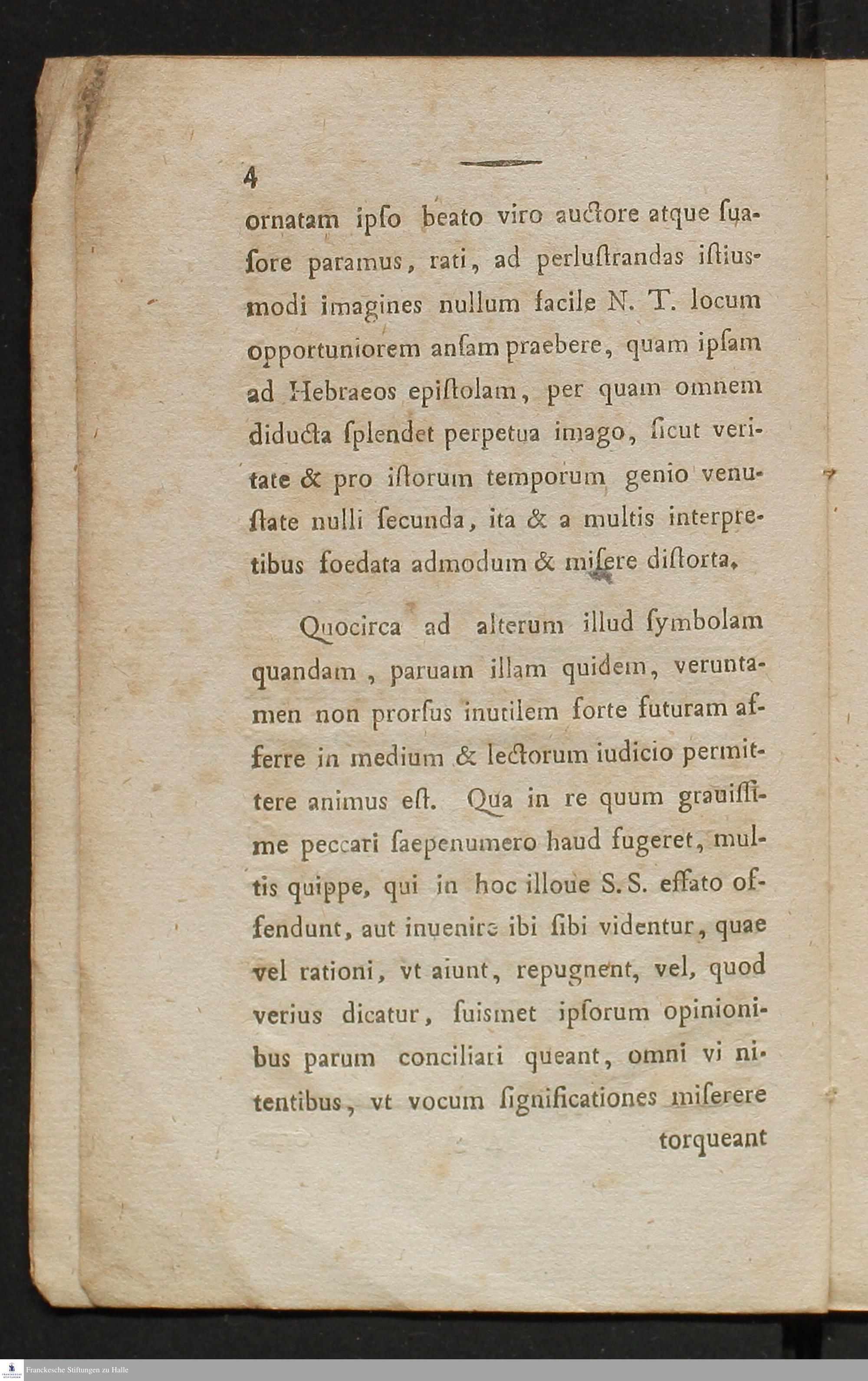 4

ornatam ipſo beato viro auctore atque ſuaſore paramus, rati, ad perluſtrandas iſtiusmodi imagines nullum facile N. T. locum opportuniorem anſam praebere, quam ipſam ad Hebraeos epiſtolam, per quam omnem diducta ſplendet perpetua imago, ſicut veritate & pro iſtorum temporum genio venuſtate nulli ſecunda, ita & a multis interpretibus foedata admodum & miſere diſtorta.

Quocirca ad alterum illud ſymbolam quandam, paruam illam quidem, veruntamen non prorſus inutilem forte futuram afferre in medium & lectorum iudicio permittere animus eſt. Qua in re quum grauiſſime peccari ſaepenumero haud fugeret, multis quippe, qui in hoc illoue S. S. effato offendunt, aut inuenire ibi ſibi videntur, quae vel rationi, vt aiunt, repugnent, vel, quod verius dicatur, ſuismet ipſorum opinionibus parum conciliari queant, omni vi nitentibus, vt vocum ſignificationes miſerere torqueant

Franckesche Stiftungen zu Halle